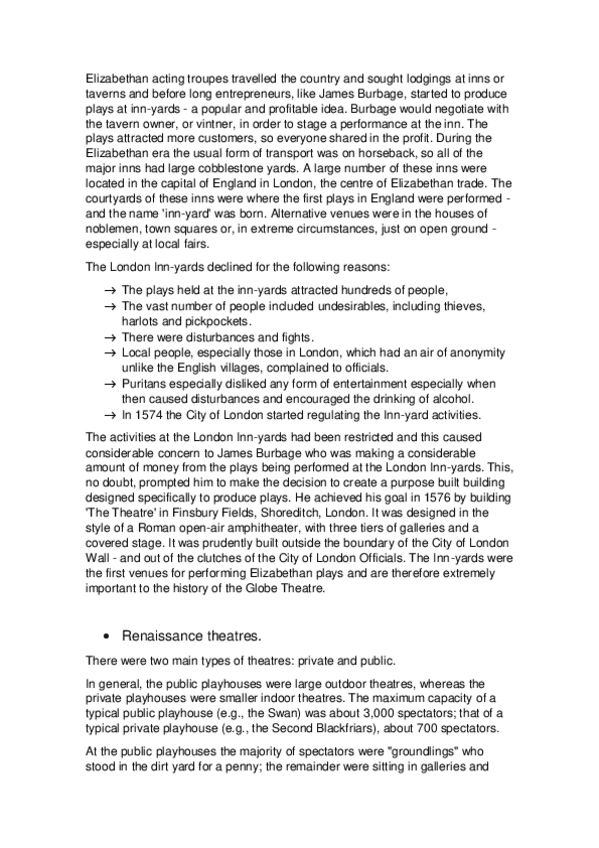 Elizabethan acting troupes travelled the country and sought lodgings at inns or taverns and before long entrepreneurs, like James Burbage, started to produce plays at inn-yards - a popular and profitable idea. Burbage would negotiate with the tavern owner, or vintner, in order to stage a performance at the inn. The plays attracted more customers, so everyone shared in the profit. During the Elizabethan era the usual form of transport was on horseback, so all of the major inns had large cobblestone yards. A large number of these inns were located in the capital of England in London, the centre of Elizabethan trade. The courtyards of these inns were where the first plays in England were performed - and the name 'inn-yard' was born. Alternative venues were in the houses of noblemen, town squares or, in extreme circumstances, just on open ground - especially at local fairs.

The London Inn-yards declined for the following reasons:

→ The plays held at the inn-yards attracted hundreds of people,
→ The vast number of people included undesirables, including thieves, harlots and pickpockets.
→ There were disturbances and fights.
→ Local people, especially those in London, which had an air of anonymity unlike the English villages, complained to officials.
→ Puritans especially disliked any form of entertainment especially when then caused disturbances and encouraged the drinking of alcohol.
→ In 1574 the City of London started regulating the Inn-yard activities.

The activities at the London Inn-yards had been restricted and this caused considerable concern to James Burbage who was making a considerable amount of money from the plays being performed at the London Inn-yards. This, no doubt, prompted him to make the decision to create a purpose built building designed specifically to produce plays. He achieved his goal in 1576 by building 'The Theatre' in Finsbury Fields, Shoreditch, London. It was designed in the style of a Roman open-air amphitheater, with three tiers of galleries and a covered stage. It was prudently built outside the boundary of the City of London Wall - and out of the clutches of the City of London Officials. The Inn-yards were the first venues for performing Elizabethan plays and are therefore extremely important to the history of the Globe Theatre.

• Renaissance theatres.

There were two main types of theatres: private and public.

In general, the public playhouses were large outdoor theatres, whereas the private playhouses were smaller indoor theatres. The maximum capacity of a typical public playhouse (e.g., the Swan) was about 3,000 spectators; that of a typical private playhouse (e.g., the Second Blackfriars), about 700 spectators.

At the public playhouses the majority of spectators were "groundlings" who stood in the dirt yard for a penny; the remainder were sitting in galleries and